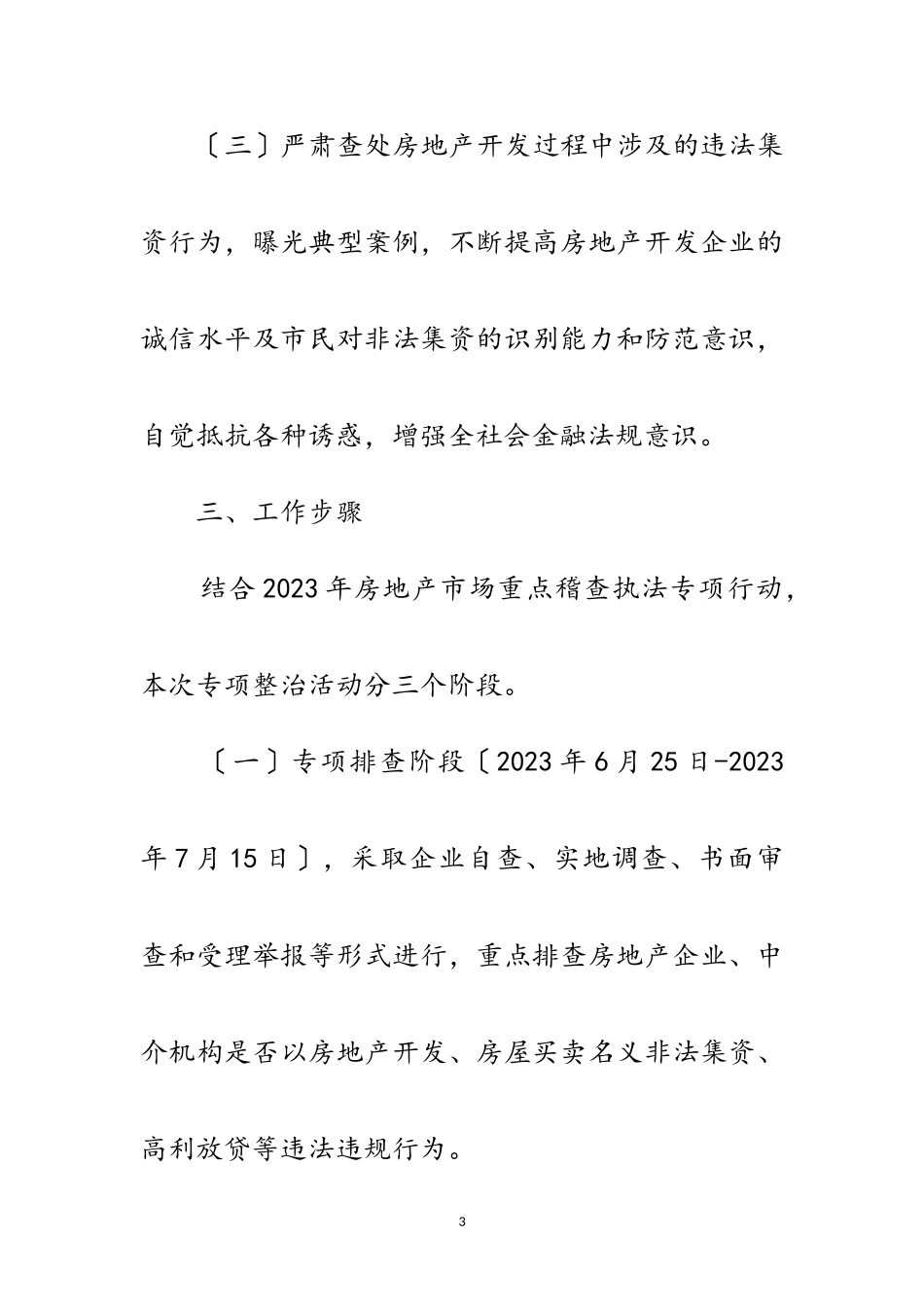 〔三〕严肃查处房地产开发过程中涉及的违法集资行为，曝光典型案例，不断提高房地产开发企业的诚信水平及市民对非法集资的识别能力和防范意识，自觉抵抗各种诱惑，增强全社会金融法规意识。

三、工作步骤

结合2023年房地产市场重点稽查执法专项行动，本次专项整治活动分三个阶段。

〔一〕专项排查阶段〔2023年6月25日-2023年7月15日〕，采取企业自查、实地调查、书面审查和受理举报等形式进行，重点排查房地产企业、中介机构是否以房地产开发、房屋买卖名义非法集资、高利放贷等违法违规行为。

3